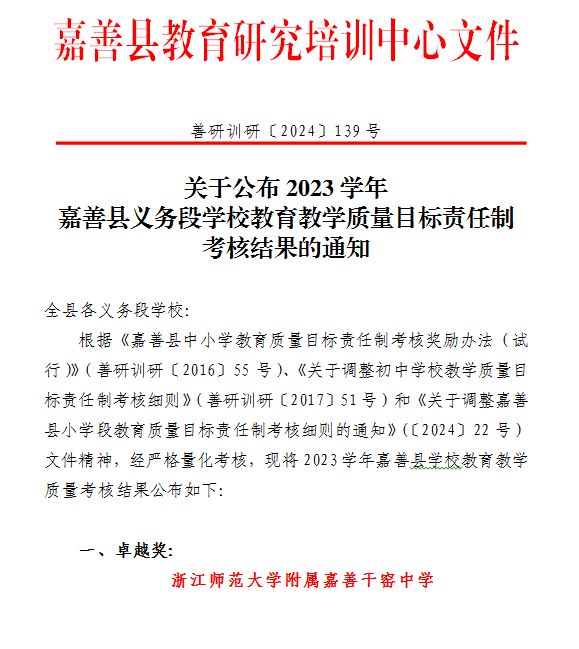 嘉善县教育研究培训中心文件

善研训研〔2024〕139 号

关于公布 2023 学年
嘉善县义务段学校教育教学质量目标责任制
考核结果的通知

全县各义务段学校:

根据《嘉善县中小学教育质量目标责任制考核奖励办法(试行)》(善研训研〔2016〕55 号)、《关于调整初中学校教学质量目标责任制考核细则》(善研训研〔2017〕51 号)和《关于调整嘉善县小学段教育质量目标责任制考核细则的通知》(〔2024〕22 号)文件精神，经严格量化考核，现将 2023 学年嘉善县学校教育教学质量考核结果公布如下:

一、卓越奖:

浙江师范大学附属嘉善干窑中学